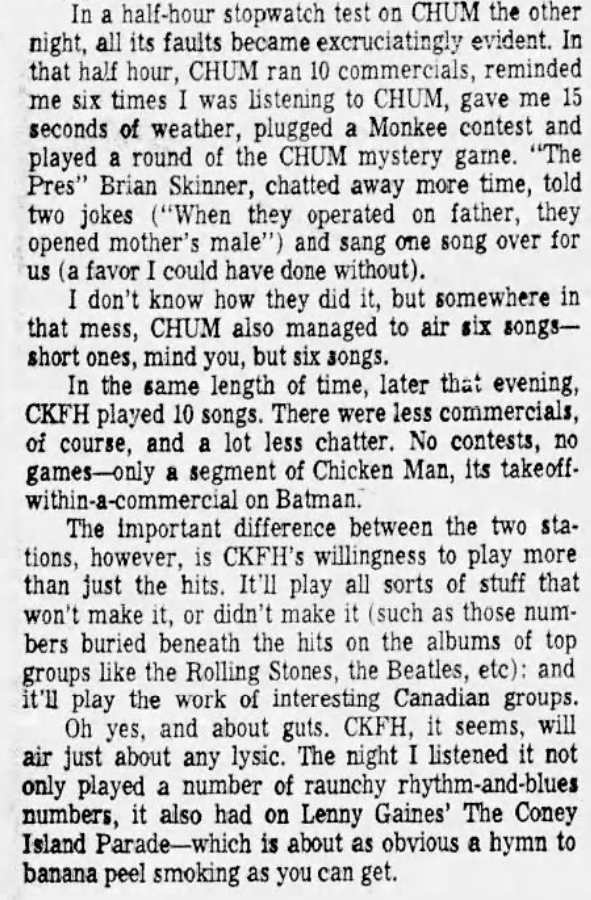 In a half-hour stopwatch test on CHUM the other night, all its faults became excruciatingly evident. In that half hour, CHUM ran 10 commercials, reminded me six times I was listening to CHUM, gave me 15 seconds of weather, plugged a Monkee contest and played a round of the CHUM mystery game. "The Pres" Brian Skinner, chatted away more time, told two jokes ("When they operated on father, they opened mother's male") and sang one song over for us (a favor I could have done without).

I don't know how they did it, but somewhere in that mess, CHUM also managed to air six songs—short ones, mind you, but six songs.

In the same length of time, later that evening, CKFH played 10 songs. There were less commercials, of course, and a lot less chatter. No contests, no games—only a segment of Chicken Man, its takeoff-within-a-commercial on Batman.

The important difference between the two stations, however, is CKFH's willingness to play more than just the hits. It'll play all sorts of stuff that won't make it, or didn't make it (such as those numbers buried beneath the hits on the albums of top groups like the Rolling Stones, the Beatles, etc): and it'll play the work of interesting Canadian groups.

Oh yes, and about guts. CKFH, it seems, will air just about any lysic. The night I listened it not only played a number of raunchy rhythm-and-blues numbers, it also had on Lenny Gaines' The Coney Island Parade—which is about as obvious a hymn to banana peel smoking as you can get.